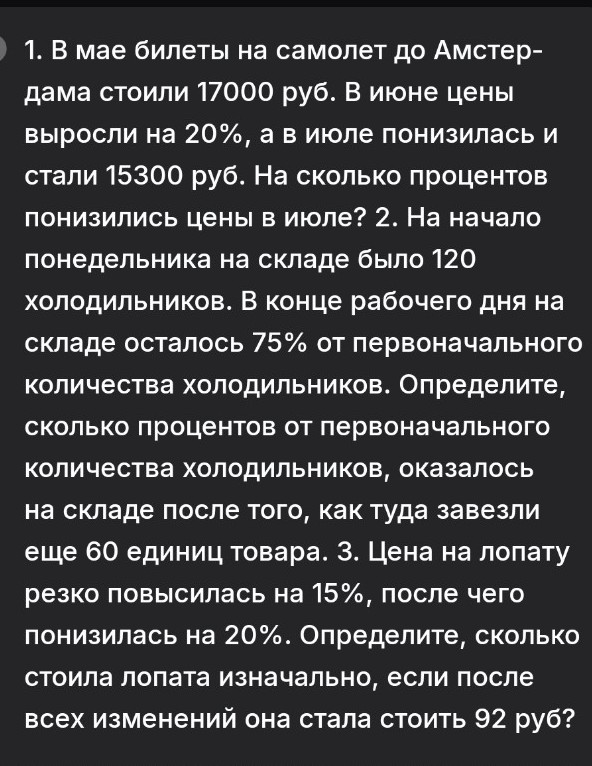 1. В мае билеты на самолет до Амстердама стоили 17000 руб. В июне цены выросли на 20%, а в июле понизилась и стали 15300 руб. На сколько процентов понизились цены в июле? 2. На начало понедельника на складе было 120 холодильников. В конце рабочего дня на складе осталось 75% от первоначального количества холодильников. Определите, сколько процентов от первоначального количества холодильников, оказалось на складе после того, как туда завезли еще 60 единиц товара. 3. Цена на лопату резко повысилась на 15%, после чего понизилась на 20%. Определите, сколько стоила лопата изначально, если после всех изменений она стала стоить 92 руб?